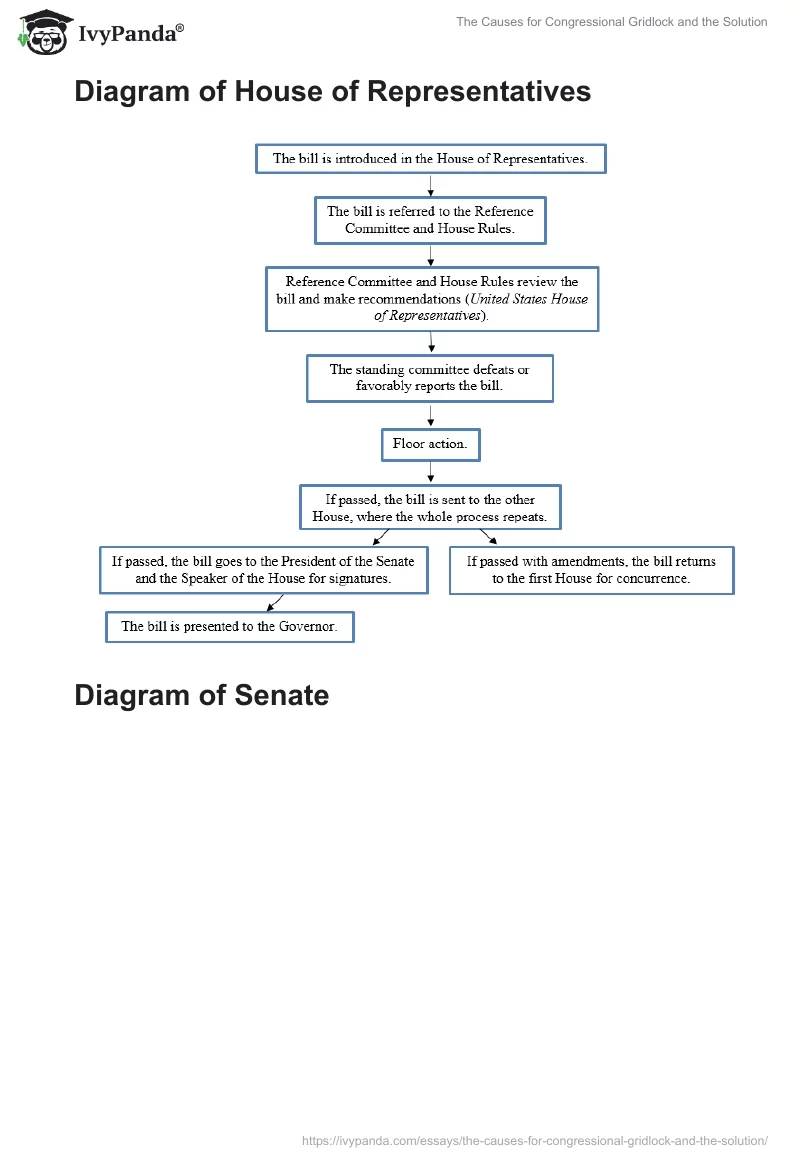 IvyPanda®

The Causes for Congressional Gridlock and the Solution

Diagram of House of Representatives

The bill is introduced in the House of Representatives.

The bill is referred to the Reference Committee and House Rules.

Reference Committee and House Rules review the bill and make recommendations (United States House of Representatives).

The standing committee defeats or favorably reports the bill.

Floor action.

If passed, the bill is sent to the other House, where the whole process repeats.

If passed, the bill goes to the President of the Senate and the Speaker of the House for signatures.

If passed with amendments, the bill returns to the first House for concurrence.

The bill is presented to the Governor.

Diagram of Senate

https://ivypanda.com/essays/the-causes-for-congressional-gridlock-and-the-solution/